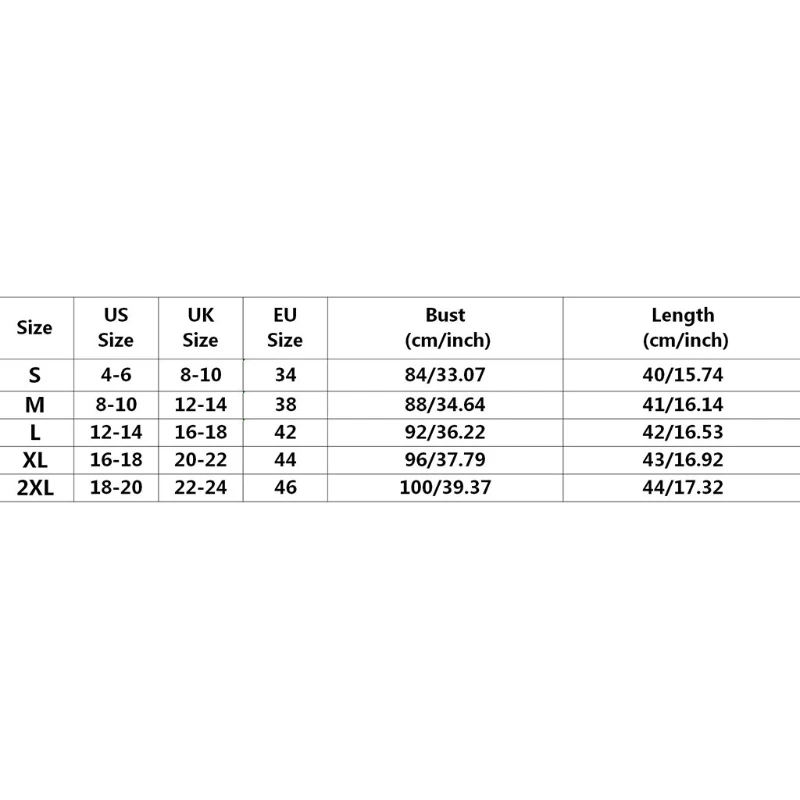 | Size | US Size | UK Size | EU Size | Bust (cm/inch) | Length (cm/inch) |
|---|---|---|---|---|---|
| S | 4-6 | 8-10 | 34 | 84/33.07 | 40/15.74 |
| M | 8-10 | 12-14 | 38 | 88/34.64 | 41/16.14 |
| L | 12-14 | 16-18 | 42 | 92/36.22 | 42/16.53 |
| XL | 16-18 | 20-22 | 44 | 96/37.79 | 43/16.92 |
| 2XL | 18-20 | 22-24 | 46 | 100/39.37 | 44/17.32 |